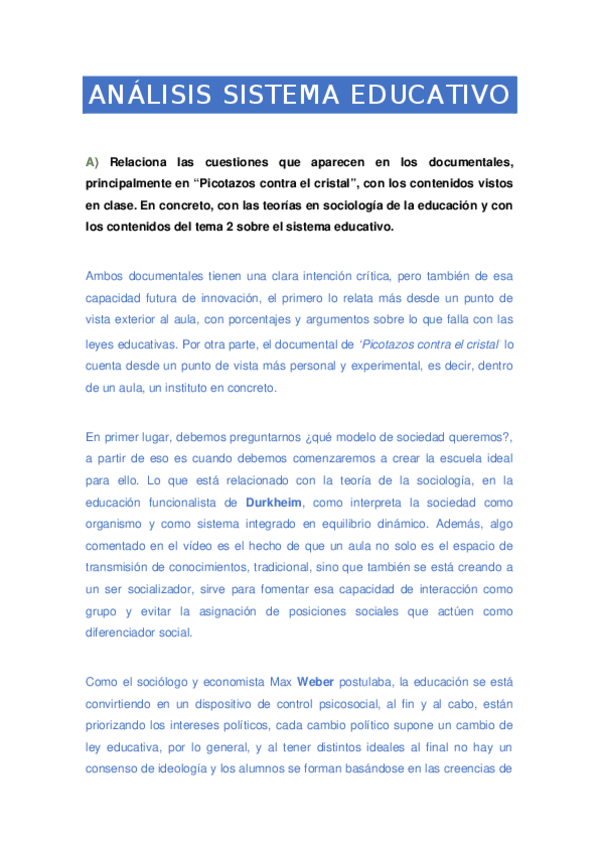 ANÁLISIS SISTEMA EDUCATIVO

A) Relaciona las cuestiones que aparecen en los documentales, principalmente en “Picotazos contra el cristal”, con los contenidos vistos en clase. En concreto, con las teorías en sociología de la educación y con los contenidos del tema 2 sobre el sistema educativo.

Ambos documentales tienen una clara intención crítica, pero también de esa capacidad futura de innovación, el primero lo relata más desde un punto de vista exterior al aula, con porcentajes y argumentos sobre lo que falla con las leyes educativas. Por otra parte, el documental de ‘Picotazos contra el cristal’ lo cuenta desde un punto de vista más personal y experimental, es decir, dentro de un aula, un instituto en concreto.

En primer lugar, debemos preguntarnos ¿qué modelo de sociedad queremos?, a partir de eso es cuando debemos comenzaremos a crear la escuela ideal para ello. Lo que está relacionado con la teoría de la sociología, en la educación funcionalista de Durkheim, como interpreta la sociedad como organismo y como sistema integrado en equilibrio dinámico. Además, algo comentado en el vídeo es el hecho de que un aula no solo es el espacio de transmisión de conocimientos, tradicional, sino que también se está creando a un ser socializador, sirve para fomentar esa capacidad de interacción como grupo y evitar la asignación de posiciones sociales que actúen como diferenciador social.

Como el sociólogo y economista Max Weber postulaba, la educación se está convirtiendo en un dispositivo de control psicosocial, al fin y al cabo, están priorizando los intereses políticos, cada cambio político supone un cambio de ley educativa, por lo general, y al tener distintos ideales al final no hay un consenso de ideología y los alumnos se forman basándose en las creencias de